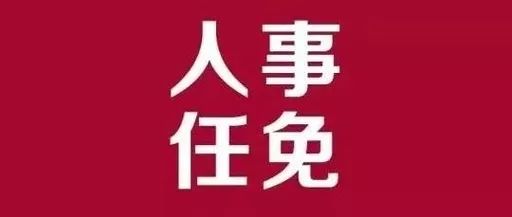 人事
任免